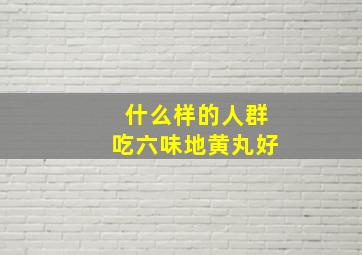 什么样的人群
吃六味地黄丸好